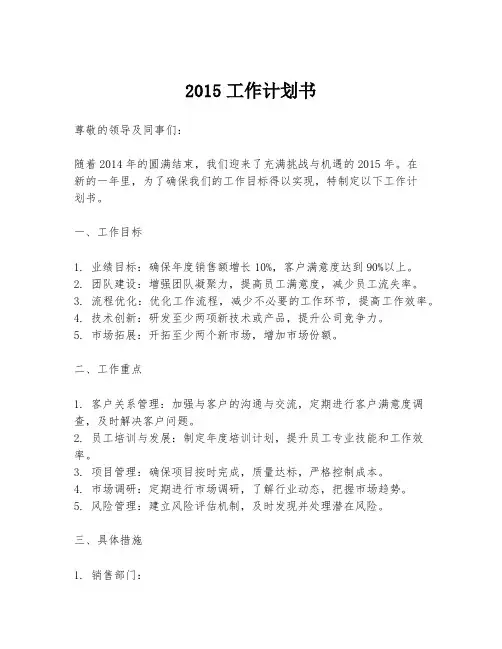 2015 工作计划书

尊敬的领导及同事们：

随着 2014 年的圆满结束，我们迎来了充满挑战与机遇的 2015 年。在新的一年里，为了确保我们的工作目标得以实现，特制定以下工作计划书。

一、工作目标

1. 业绩目标：确保年度销售额增长 10%，客户满意度达到 90%以上。
2. 团队建设：增强团队凝聚力，提高员工满意度，减少员工流失率。
3. 流程优化：优化工作流程，减少不必要的工作环节，提高工作效率。
4. 技术创新：研发至少两项新技术或产品，提升公司竞争力。
5. 市场拓展：开拓至少两个新市场，增加市场份额。

二、工作重点

1. 客户关系管理：加强与客户的沟通与交流，定期进行客户满意度调查，及时解决客户问题。
2. 员工培训与发展：制定年度培训计划，提升员工专业技能和工作效率。
3. 项目管理：确保项目按时完成，质量达标，严格控制成本。
4. 市场调研：定期进行市场调研，了解行业动态，把握市场趋势。
5. 风险管理：建立风险评估机制，及时发现并处理潜在风险。

三、具体措施

1. 销售部门：